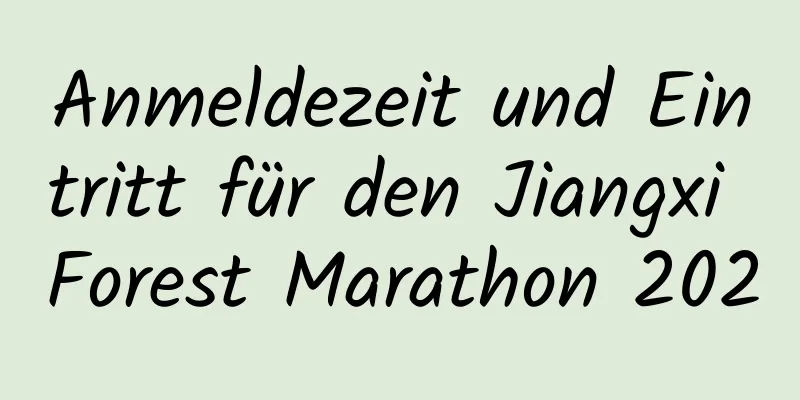 Anmeldezeit und Eintritt für den Jiangxi Forest Marathon 202